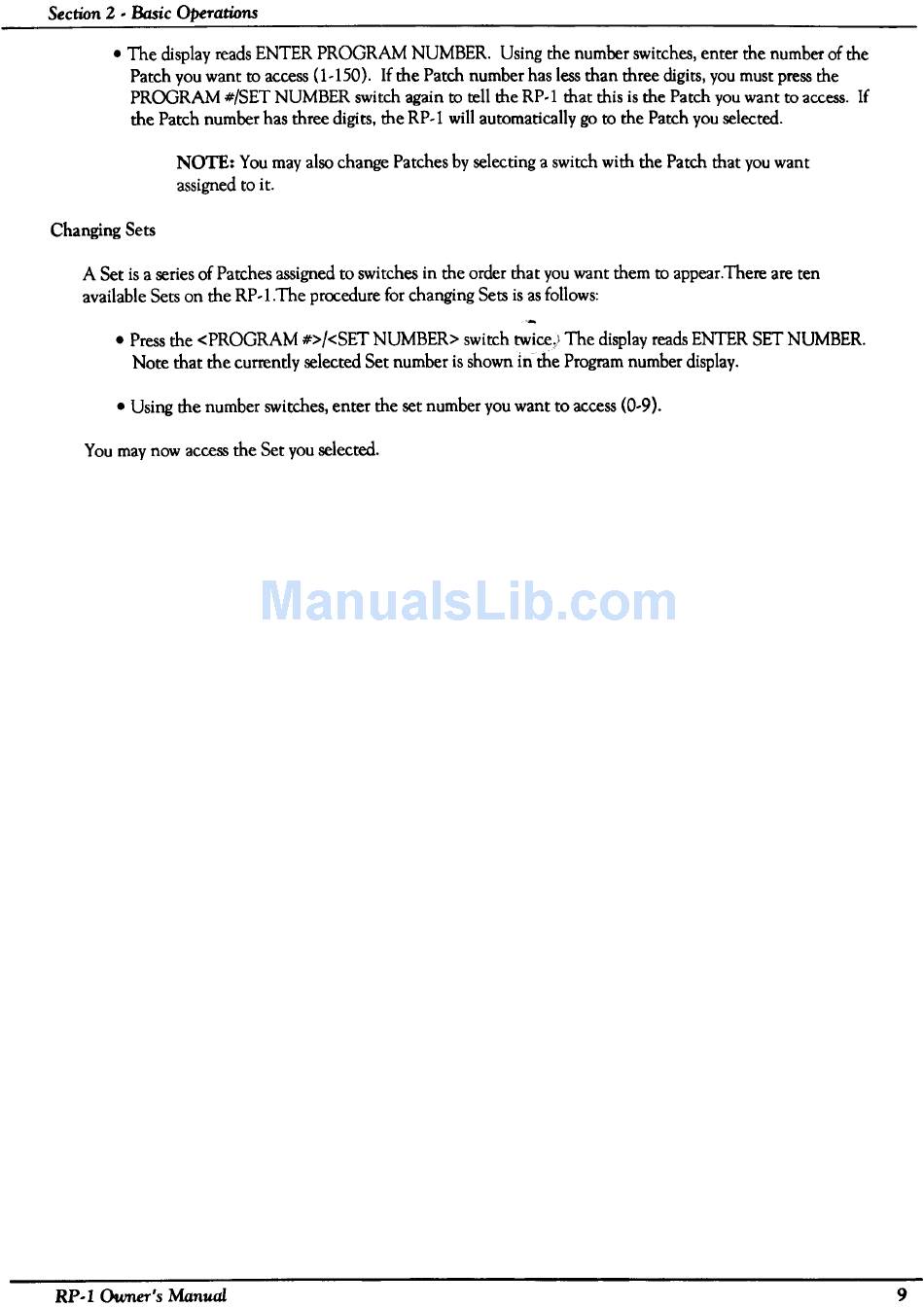 Section 2 - Basic Operations

• The display reads ENTER PROGRAM NUMBER. Using the number switches, enter the number of the Patch you want to access (1-150). If the Patch number has less than three digits, you must press the PROGRAM #/SET NUMBER switch again to tell the RP-1 that this is the Patch you want to access. If the Patch number has three digits, the RP-1 will automatically go to the Patch you selected.

NOTE: You may also change Patches by selecting a switch with the Patch that you want assigned to it.

Changing Sets

A Set is a series of Patches assigned to switches in the order that you want them to appear.There are ten available Sets on the RP-1.The procedure for changing Sets is as follows:

• Press the <PROGRAM #>/<SET NUMBER> switch twice. The display reads ENTER SET NUMBER. Note that the currently selected Set number is shown in the Program number display.

• Using the number switches, enter the set number you want to access (0-9).

You may now access the Set you selected.

RP-1 Owner's Manual 9

ManualsLib.com